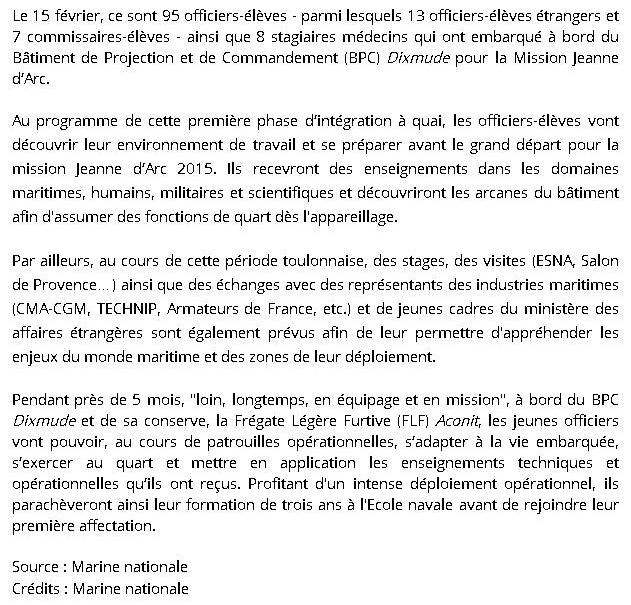 Le 15 février, ce sont 95 officiers-élèves - parmi lesquels 13 officiers-élèves étrangers et 7 commissaires-élèves - ainsi que 8 stagiaires médecins qui ont embarqué à bord du Bâtiment de Projection et de Commandement (BPC) Dixmude pour la Mission Jeanne d'Arc.

Au programme de cette première phase d'intégration à quai, les officiers-élèves vont découvrir leur environnement de travail et se préparer avant le grand départ pour la mission Jeanne d'Arc 2015. Ils recevront des enseignements dans les domaines maritimes, humains, militaires et scientifiques et découvriront les arcanes du bâtiment afin d'assumer des fonctions de quart dès l'appareillage.

Par ailleurs, au cours de cette période toulonnaise, des stages, des visites (ESNA, Salon de Provence…) ainsi que des échanges avec des représentants des industries maritimes (CMA-CGM, TECHNIP, Armateurs de France, etc.) et de jeunes cadres du ministère des affaires étrangères sont également prévus afin de leur permettre d'appréhender les enjeux du monde maritime et des zones de leur déploiement.

Pendant près de 5 mois, "loin, longtemps, en équipage et en mission", à bord du BPC Dixmude et de sa conserve, la Frégate Légère Furtive (FLF) Aconit, les jeunes officiers vont pouvoir, au cours de patrouilles opérationnelles, s'adapter à la vie embarquée, s'exercer au quart et mettre en application les enseignements techniques et opérationnelles qu'ils ont reçus. Profitant d'un intense déploiement opérationnel, ils parachèveront ainsi leur formation de trois ans à l'Ecole navale avant de rejoindre leur première affectation.

Source : Marine nationale
Crédits : Marine nationale